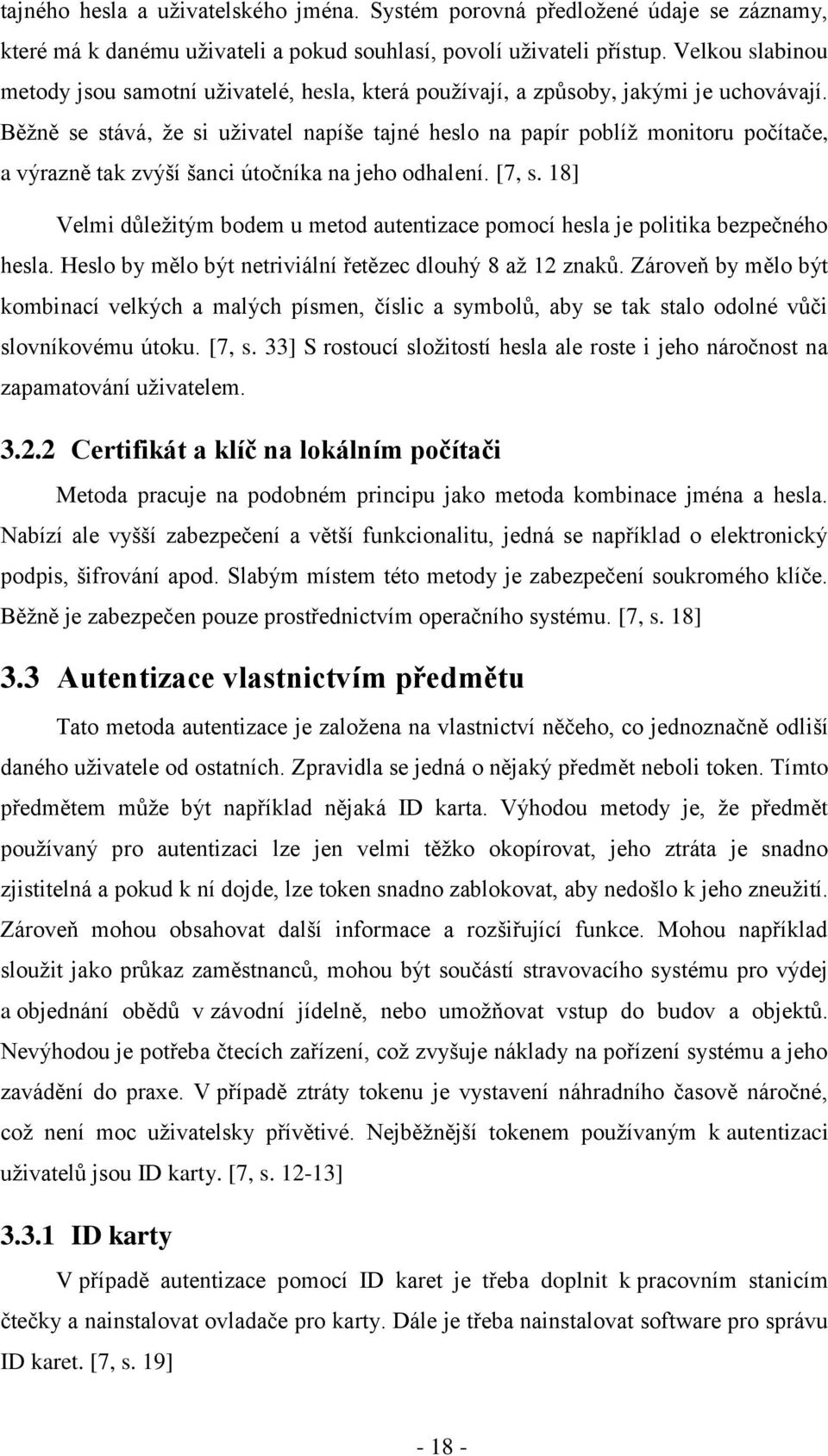 tajného hesla a uživatelského jména. Systém porovná předložené údaje se záznamy, které má k danému uživateli a pokud souhlasí, povolí uživateli přístup. Velkou slabinou metody jsou samotní uživatelé, hesla, která používají, a způsoby, jakými je uchovávají. Běžně se stává, že si uživatel napíše tajné heslo na papír poblíž monitoru počítače, a výrazně tak zvýší šanci útočníka na jeho odhalení. [7, s. 18]

Velmi důležitým bodem u metod autentizace pomocí hesla je politika bezpečného hesla. Heslo by mělo být netriviální řetězec dlouhý 8 až 12 znaků. Zároveň by mělo být kombinací velkých a malých písmen, číslic a symbolů, aby se tak stalo odolné vůči slovníkovému útoku. [7, s. 33] S rostoucí složitostí hesla ale roste i jeho náročnost na zapamatování uživatelem.

3.2.2 Certifikát a klíč na lokálním počítači

Metoda pracuje na podobném principu jako metoda kombinace jména a hesla. Nabízí ale vyšší zabezpečení a větší funkcionalitu, jedná se například o elektronický podpis, šifrování apod. Slabým místem této metody je zabezpečení soukromého klíče. Běžně je zabezpečen pouze prostřednictvím operačního systému. [7, s. 18]

3.3 Autentizace vlastnictvím předmětu

Tato metoda autentizace je založena na vlastnictví něčeho, co jednoznačně odliší daného uživatele od ostatních. Zpravidla se jedná o nějaký předmět neboli token. Tímto předmětem může být například nějaká ID karta. Výhodou metody je, že předmět používaný pro autentizaci lze jen velmi těžko okopírovat, jeho ztráta je snadno zjistitelná a pokud k ní dojde, lze token snadno zablokovat, aby nedošlo k jeho zneužití. Zároveň mohou obsahovat další informace a rozšiřující funkce. Mohou například sloužit jako průkaz zaměstnanců, mohou být součástí stravovacího systému pro výdej a objednání obědů v závodní jídelně, nebo umožňovat vstup do budov a objektů. Nevýhodou je potřeba čtecích zařízení, což zvyšuje náklady na pořízení systému a jeho zavádění do praxe. V případě ztráty tokenu je vystavení náhradního časově náročné, což není moc uživatelsky přívětivé. Nejběžnější tokenem používaným k autentizaci uživatelů jsou ID karty. [7, s. 12-13]

3.3.1 ID karty

V případě autentizace pomocí ID karet je třeba doplnit k pracovním stanicím čtečky a nainstalovat ovladače pro karty. Dále je třeba nainstalovat software pro správu ID karet. [7, s. 19]

- 18 -